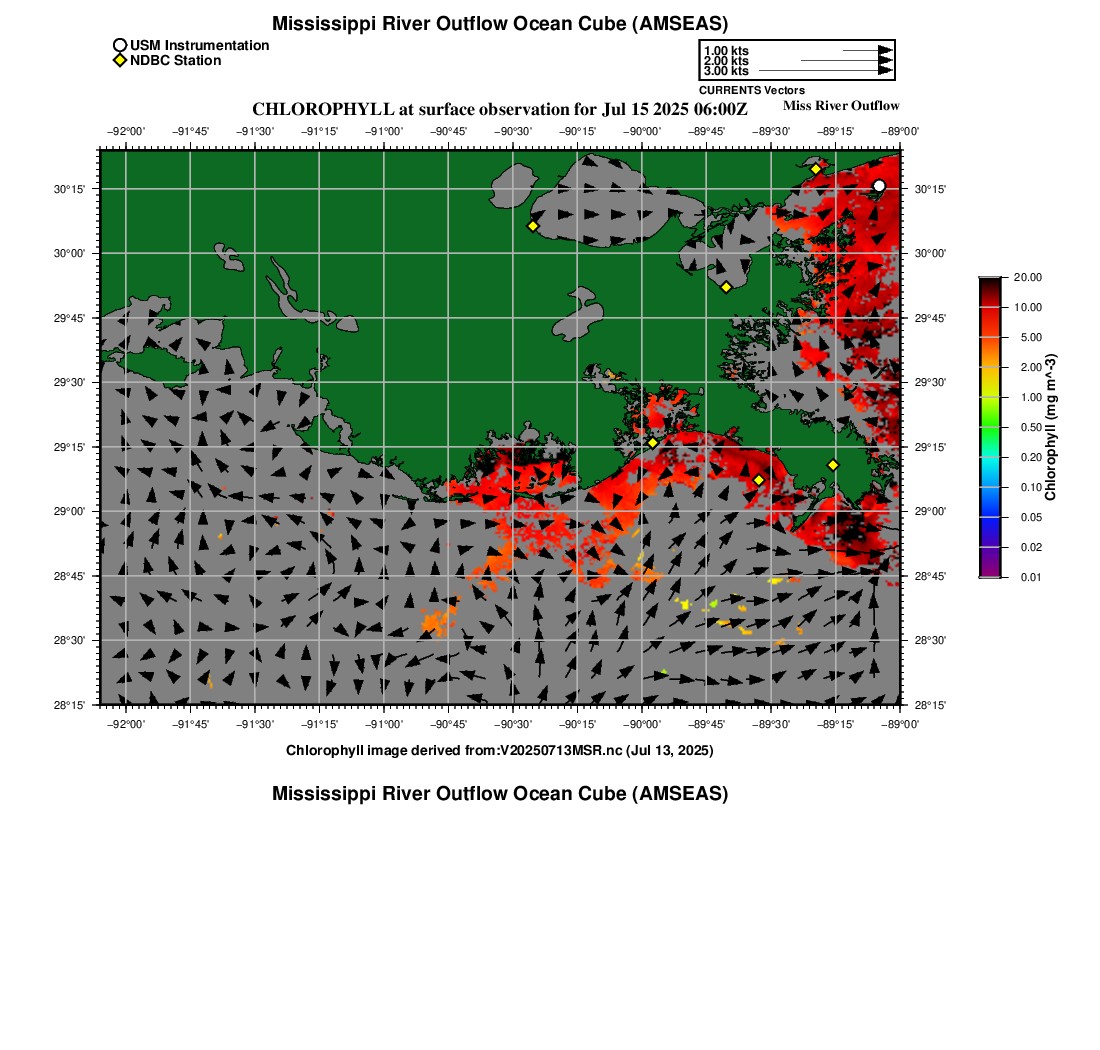 Mississippi River Outflow Ocean Cube (AMSEAS)

USM Instrumentation
NDBC Station

1.00 kts
2.00 kts
3.00 kts
CURRENTS Vectors

CHLOROPHYLL at surface observation for Jul 15 2025 06:00Z

Miss River Outflow

−92°00' −91°45' −91°30' −91°15' −91°00' −90°45' −90°30' −90°15' −90°00' −89°45' −89°30' −89°15' −89°00'

30°15' 30°00' 29°45' 29°30' 29°15' 29°00' 28°45' 28°30' 28°15'

30°15' 30°00' 29°45' 29°30' 29°15' 29°00' 28°45' 28°30' 28°15'

−92°00' −91°45' −91°30' −91°15' −91°00' −90°45' −90°30' −90°15' −90°00' −89°45' −89°30' −89°15' −89°00'

20.00
10.00
5.00
2.00
1.00
0.50
0.20
0.10
0.05
0.02
0.01
Chlorophyll (mg m^-3)

Chlorophyll image derived from:V20250713MSR.nc (Jul 13, 2025)

Mississippi River Outflow Ocean Cube (AMSEAS)